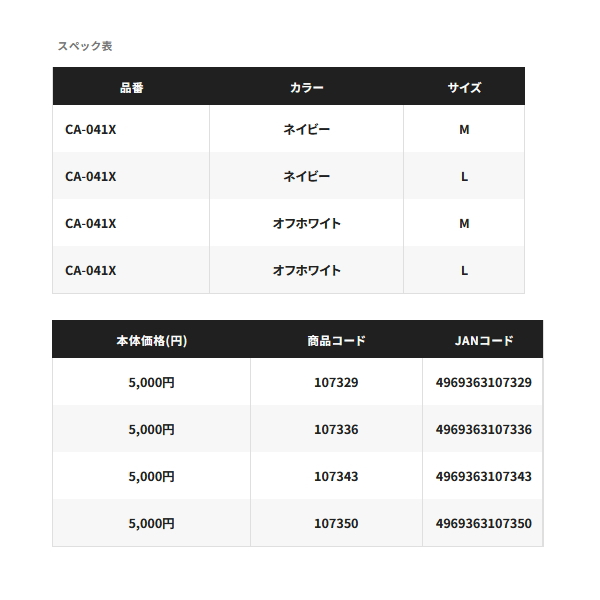 スペック表

| 品番 | カラー | サイズ |
|---|---|---|
| CA-041X | ネイビー | M |
| CA-041X | ネイビー | L |
| CA-041X | オフホワイト | M |
| CA-041X | オフホワイト | L |

| 本体価格(円) | 商品コード | JANコード |
|---|---|---|
| 5,000円 | 107329 | 4969363107329 |
| 5,000円 | 107336 | 4969363107336 |
| 5,000円 | 107343 | 4969363107343 |
| 5,000円 | 107350 | 4969363107350 |